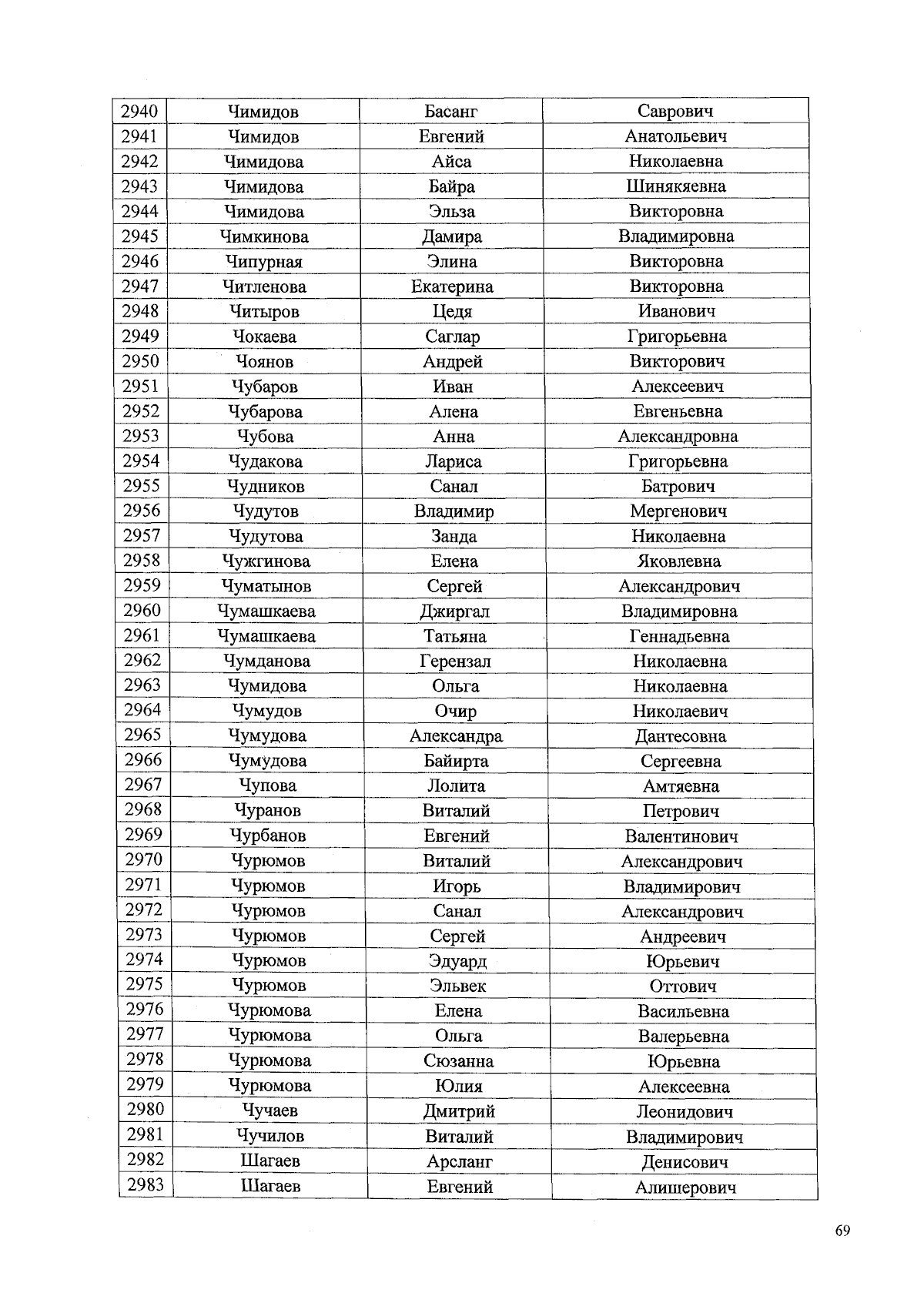 | 2940 | Чимидов | Басанг | Саврович |
|---|---|---|---|
| 2941 | Чимидов | Евгений | Анатольевич |
| 2942 | Чимидова | Айса | Николаевна |
| 2943 | Чимидова | Байра | Шинякяевна |
| 2944 | Чимидова | Эльза | Викторовна |
| 2945 | Чимкинова | Дамира | Владимировна |
| 2946 | Чипурная | Элина | Викторовна |
| 2947 | Читленова | Екатерина | Викторовна |
| 2948 | Читыров | Цедя | Иванович |
| 2949 | Чокаева | Саглар | Григорьевна |
| 2950 | Чоянов | Андрей | Викторович |
| 2951 | Чубаров | Иван | Алексеевич |
| 2952 | Чубарова | Алена | Евгеньевна |
| 2953 | Чубова | Анна | Александровна |
| 2954 | Чудакова | Лариса | Григорьевна |
| 2955 | Чудников | Санал | Батрович |
| 2956 | Чудутов | Владимир | Мергенович |
| 2957 | Чудутова | Занда | Николаевна |
| 2958 | Чужгинова | Елена | Яковлевна |
| 2959 | Чуматынов | Сергей | Александрович |
| 2960 | Чумашкаева | Джиргал | Владимировна |
| 2961 | Чумашкаева | Татьяна | Геннадьевна |
| 2962 | Чумданова | Герензал | Николаевна |
| 2963 | Чумидова | Ольга | Николаевна |
| 2964 | Чумудов | Очир | Николаевич |
| 2965 | Чумудова | Александра | Дантесовна |
| 2966 | Чумудова | Байирта | Сергеевна |
| 2967 | Чупова | Лолита | Амтяевна |
| 2968 | Чуранов | Виталий | Петрович |
| 2969 | Чурбанов | Евгений | Валентинович |
| 2970 | Чурюмов | Виталий | Александрович |
| 2971 | Чурюмов | Игорь | Владимирович |
| 2972 | Чурюмов | Санал | Александрович |
| 2973 | Чурюмов | Сергей | Андреевич |
| 2974 | Чурюмов | Эдуард | Юрьевич |
| 2975 | Чурюмов | Эльвек | Оттович |
| 2976 | Чурюмова | Елена | Васильевна |
| 2977 | Чурюмова | Ольга | Валерьевна |
| 2978 | Чурюмова | Сюзанна | Юрьевна |
| 2979 | Чурюмова | Юлия | Алексеевна |
| 2980 | Чучаев | Дмитрий | Леонидович |
| 2981 | Чучилов | Виталий | Владимирович |
| 2982 | Шагаев | Арсланг | Денисович |
| 2983 | Шагаев | Евгений | Алишерович |

69